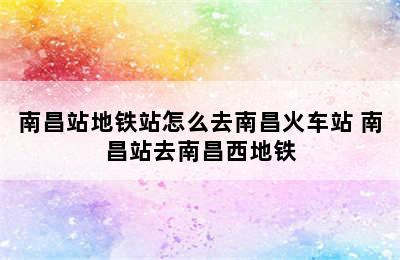 南昌站地铁站怎么去南昌火车站 南昌站去南昌西地铁